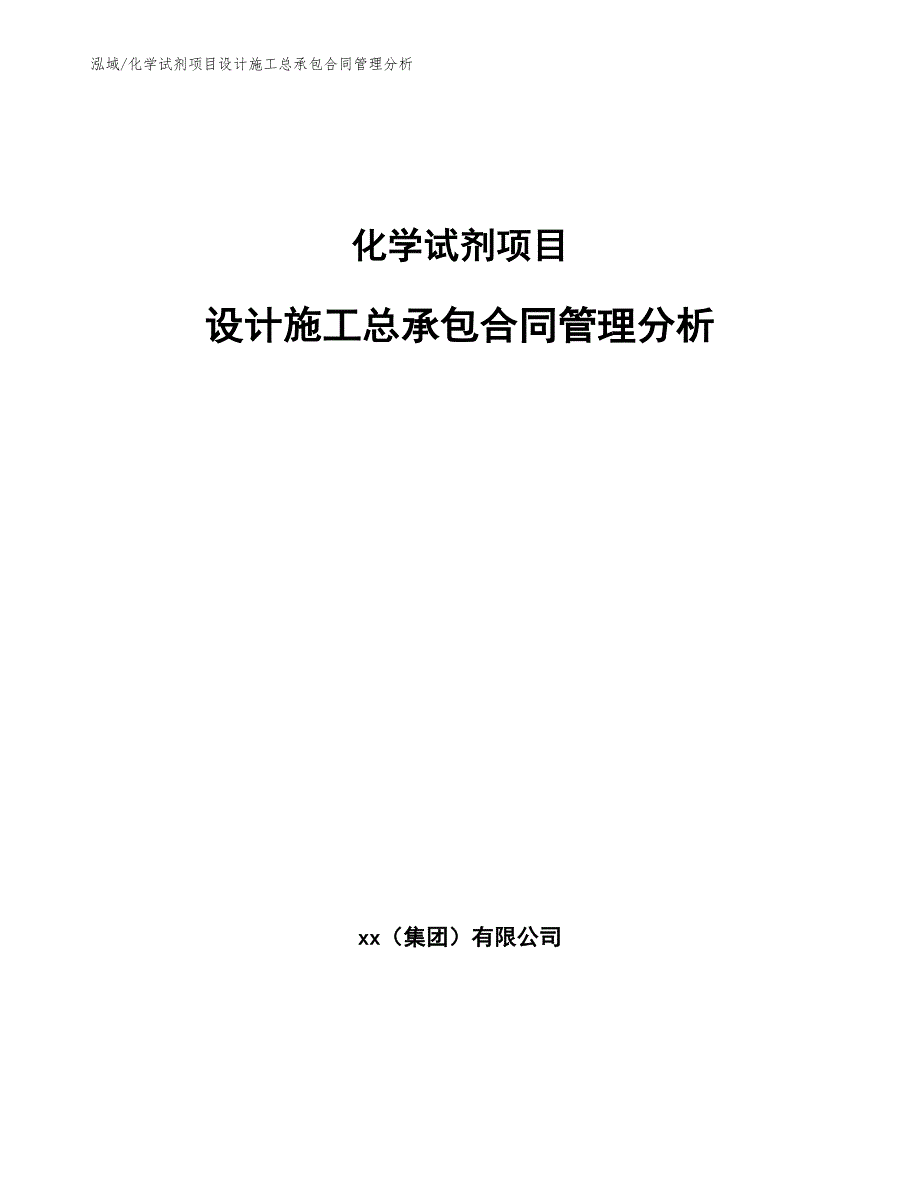 泓域/化学试剂项目设计施工总承包合同管理分析

化学试剂项目

设计施工总承包合同管理分析

xx（集团）有限公司